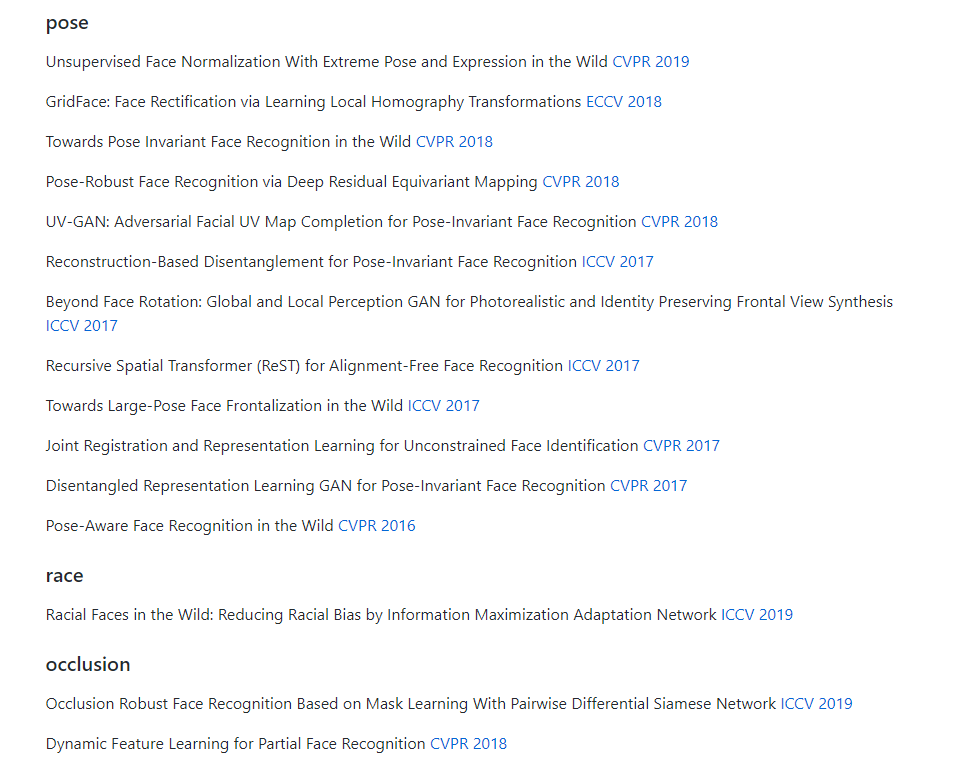 pose

Unsupervised Face Normalization With Extreme Pose and Expression in the Wild CVPR 2019

GridFace: Face Rectification via Learning Local Homography Transformations ECCV 2018

Towards Pose Invariant Face Recognition in the Wild CVPR 2018

Pose-Robust Face Recognition via Deep Residual Equivariant Mapping CVPR 2018

UV-GAN: Adversarial Facial UV Map Completion for Pose-Invariant Face Recognition CVPR 2018

Reconstruction-Based Disentanglement for Pose-Invariant Face Recognition ICCV 2017

Beyond Face Rotation: Global and Local Perception GAN for Photorealistic and Identity Preserving Frontal View Synthesis ICCV 2017

Recursive Spatial Transformer (ReST) for Alignment-Free Face Recognition ICCV 2017

Towards Large-Pose Face Frontalization in the Wild ICCV 2017

Joint Registration and Representation Learning for Unconstrained Face Identification CVPR 2017

Disentangled Representation Learning GAN for Pose-Invariant Face Recognition CVPR 2017

Pose-Aware Face Recognition in the Wild CVPR 2016

race

Racial Faces in the Wild: Reducing Racial Bias by Information Maximization Adaptation Network ICCV 2019

occlusion

Occlusion Robust Face Recognition Based on Mask Learning With Pairwise Differential Siamese Network ICCV 2019

Dynamic Feature Learning for Partial Face Recognition CVPR 2018